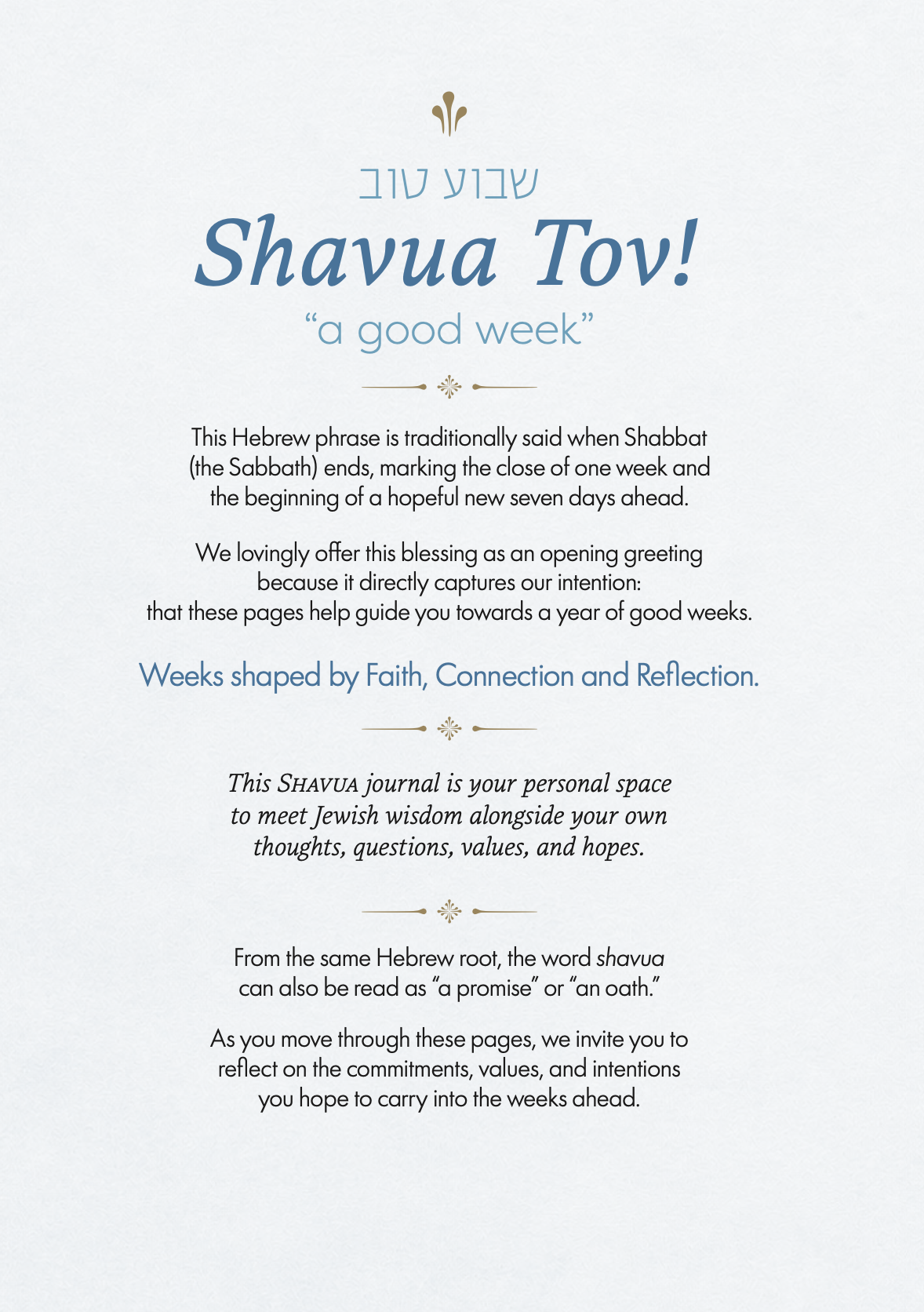 שבוע טוב

Shavua Tov!

"a good week"

This Hebrew phrase is traditionally said when Shabbat (the Sabbath) ends, marking the close of one week and the beginning of a hopeful new seven days ahead.

We lovingly offer this blessing as an opening greeting because it directly captures our intention: that these pages help guide you towards a year of good weeks.

Weeks shaped by Faith, Connection and Reflection.

This SHAVUA journal is your personal space to meet Jewish wisdom alongside your own thoughts, questions, values, and hopes.

From the same Hebrew root, the word shavua can also be read as "a promise" or "an oath."

As you move through these pages, we invite you to reflect on the commitments, values, and intentions you hope to carry into the weeks ahead.